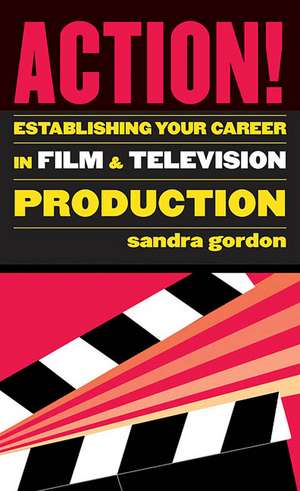 ACTION!

ESTABLISHING YOUR CAREER

IN FILM & TELEVISION

PRODUCTION

sandra gordon